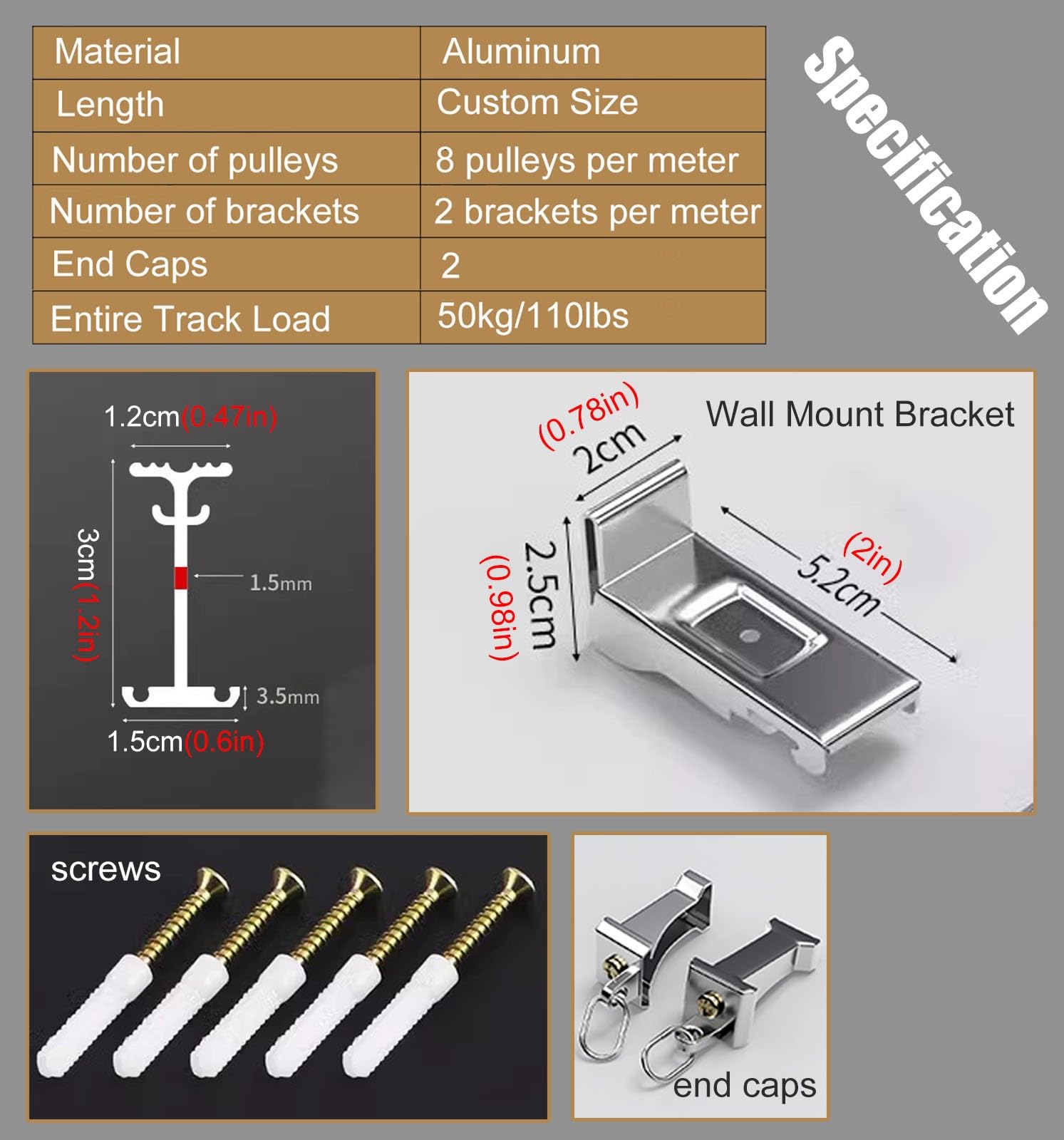 | Material | Aluminum |
|---|---|
| Length | Custom Size |
| Number of pulleys | 8 pulleys per meter |
| Number of brackets | 2 brackets per meter |
| End Caps | 2 |
| Entire Track Load | 50kg/110lbs |

Specification

1.2cm(0.47in)
3cm(1.2in)
1.5mm
3.5mm
1.5cm(0.6in)

Wall Mount Bracket
(0.78in)
2cm
2.5cm
(0.98in)
(2in)
5.2cm

screws

end caps